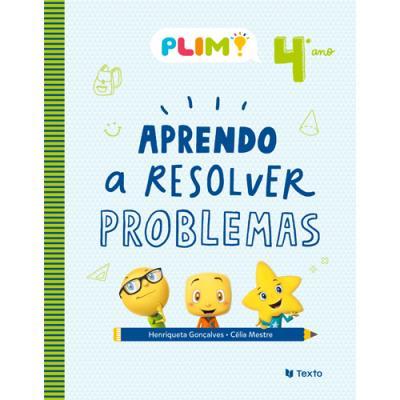 PLIM!
4.º ano

APRENDO a RESOLVER PROBLEMAS

Henriqueta Gonçalves • Célia Mestre

Texto